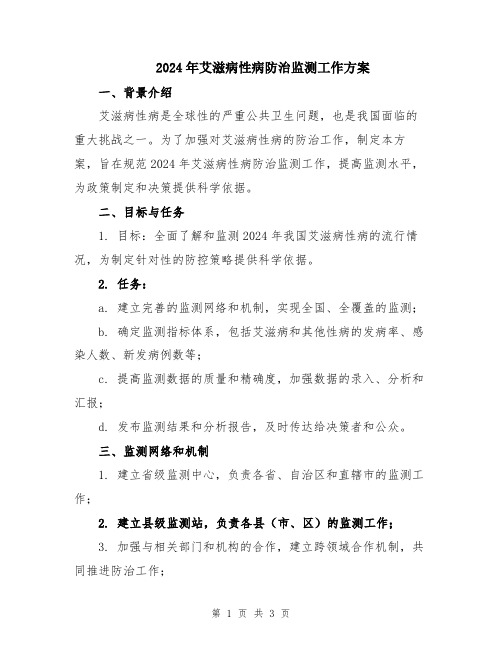 2024年艾滋病性病防治监测工作方案

一、背景介绍

艾滋病性病是全球性的严重公共卫生问题，也是我国面临的重大挑战之一。为了加强对艾滋病性病的防治工作，制定本方案，旨在规范2024年艾滋病性病防治监测工作，提高监测水平，为政策制定和决策提供科学依据。

二、目标与任务

1. 目标：全面了解和监测2024年我国艾滋病性病的流行情况，为制定针对性的防控策略提供科学依据。

2. 任务：

a. 建立完善的监测网络和机制，实现全国、全覆盖的监测；

b. 确定监测指标体系，包括艾滋病和其他性病的发病率、感染人数、新发病例数等；

c. 提高监测数据的质量和精确度，加强数据的录入、分析和汇报；

d. 发布监测结果和分析报告，及时传达给决策者和公众。

三、监测网络和机制

1. 建立省级监测中心，负责各省、自治区和直辖市的监测工作；

2. 建立县级监测站，负责各县（市、区）的监测工作；

3. 加强与相关部门和机构的合作，建立跨领域合作机制，共同推进防治工作；

第 1 页 共 3 页